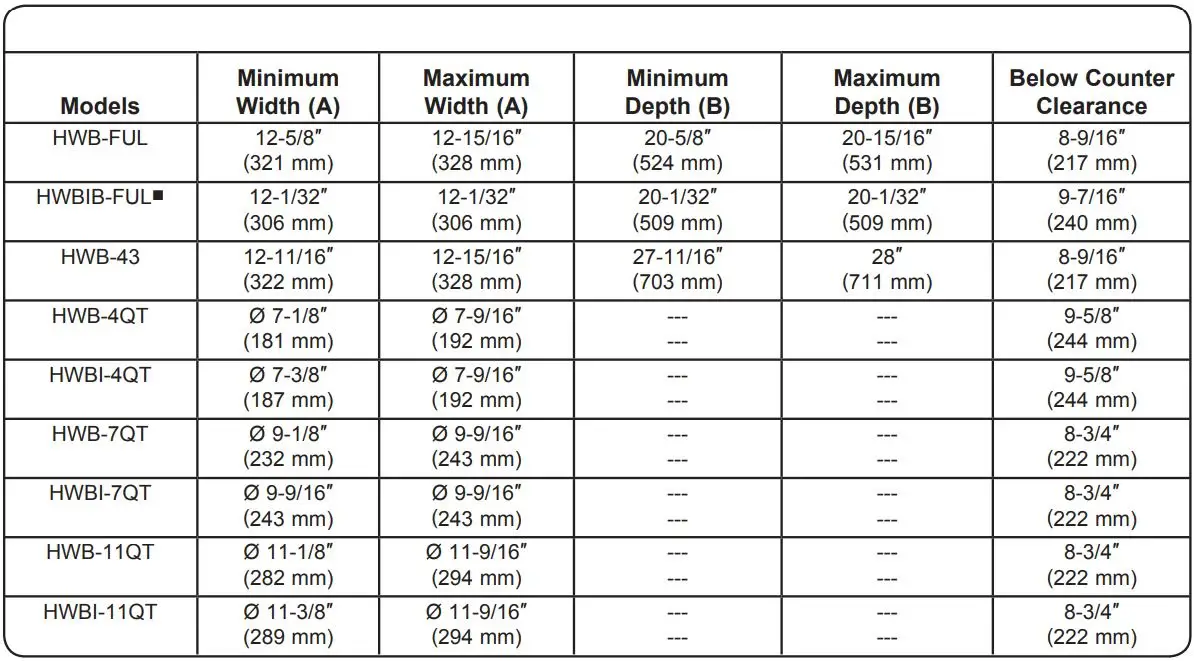 | Models | Minimum Width (A) | Maximum Width (A) | Minimum Depth (B) | Maximum Depth (B) | Below Counter Clearance |
|---|---|---|---|---|---|
| HWB-FUL | 12-5/8″ (321 mm) | 12-15/16″ (328 mm) | 20-5/8″ (524 mm) | 20-15/16″ (531 mm) | 8-9/16″ (217 mm) |
| HWBIB-FUL■ | 12-1/32″ (306 mm) | 12-1/32″ (306 mm) | 20-1/32″ (509 mm) | 20-1/32″ (509 mm) | 9-7/16″ (240 mm) |
| HWB-43 | 12-11/16″ (322 mm) | 12-15/16″ (328 mm) | 27-11/16″ (703 mm) | 28″ (711 mm) | 8-9/16″ (217 mm) |
| HWB-4QT | Ø 7-1/8″ (181 mm) | Ø 7-9/16″ (192 mm) | --- --- | --- --- | 9-5/8″ (244 mm) |
| HWBI-4QT | Ø 7-3/8″ (187 mm) | Ø 7-9/16″ (192 mm) | --- --- | --- --- | 9-5/8″ (244 mm) |
| HWB-7QT | Ø 9-1/8″ (232 mm) | Ø 9-9/16″ (243 mm) | --- --- | --- --- | 8-3/4″ (222 mm) |
| HWBI-7QT | Ø 9-9/16″ (243 mm) | Ø 9-9/16″ (243 mm) | --- --- | --- --- | 8-3/4″ (222 mm) |
| HWB-11QT | Ø 11-1/8″ (282 mm) | Ø 11-9/16″ (294 mm) | --- --- | --- --- | 8-3/4″ (222 mm) |
| HWBI-11QT | Ø 11-3/8″ (289 mm) | Ø 11-9/16″ (294 mm) | --- --- | --- --- | 8-3/4″ (222 mm) |